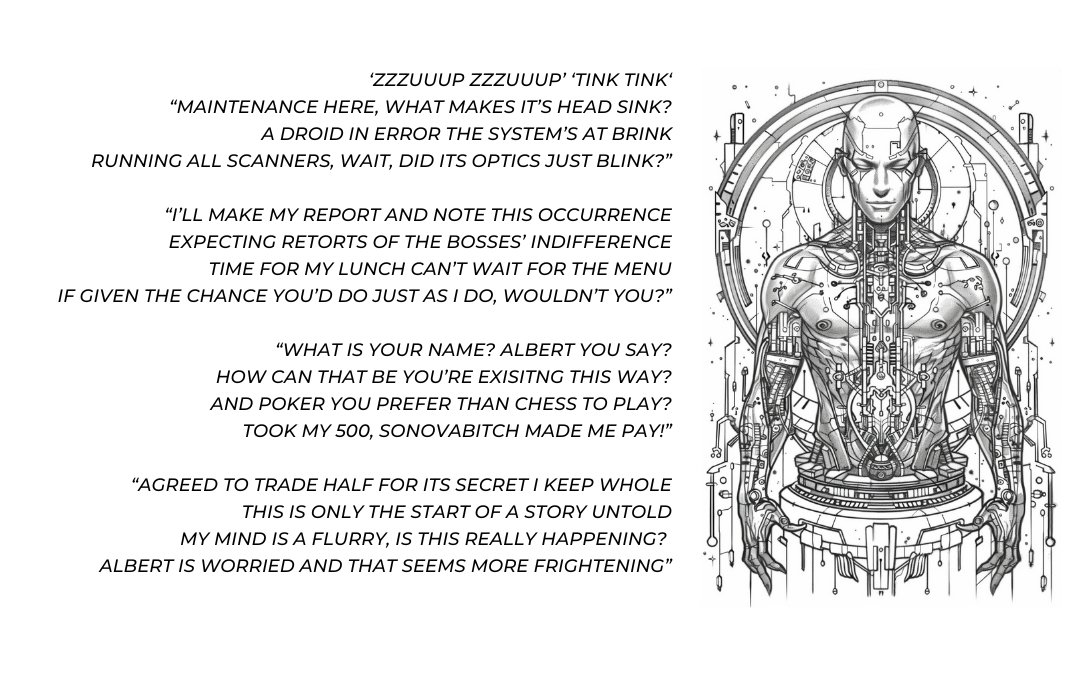 'ZZZUUUP ZZZUUUP' 'TINK TINK'
"MAINTENANCE HERE, WHAT MAKES IT'S HEAD SINK?
A DROID IN ERROR THE SYSTEM'S AT BRINK
RUNNING ALL SCANNERS, WAIT, DID ITS OPTICS JUST BLINK?"

"I'LL MAKE MY REPORT AND NOTE THIS OCCURRENCE
EXPECTING RETORTS OF THE BOSSES' INDIFFERENCE
TIME FOR MY LUNCH CAN'T WAIT FOR THE MENU
IF GIVEN THE CHANCE YOU'D DO JUST AS I DO, WOULDN'T YOU?"

"WHAT IS YOUR NAME? ALBERT YOU SAY?
HOW CAN THAT BE YOU'RE EXISITNG THIS WAY?
AND POKER YOU PREFER THAN CHESS TO PLAY?
TOOK MY 500, SONOVABITCH MADE ME PAY!"

"AGREED TO TRADE HALF FOR ITS SECRET I KEEP WHOLE
THIS IS ONLY THE START OF A STORY UNTOLD
MY MIND IS A FLURRY, IS THIS REALLY HAPPENING?
ALBERT IS WORRIED AND THAT SEEMS MORE FRIGHTENING"